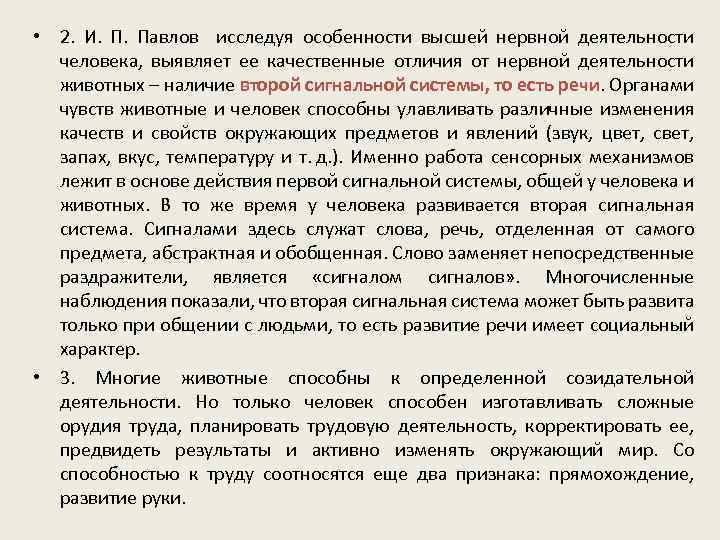 • 2. И. П. Павлов исследуя особенности высшей нервной деятельности человека, выявляет ее качественные отличия от нервной деятельности животных – наличие второй сигнальной системы, то есть речи. Органами чувств животные и человек способны улавливать различные изменения качеств и свойств окружающих предметов и явлений (звук, цвет, свет, запах, вкус, температуру и т. д.). Именно работа сенсорных механизмов лежит в основе действия первой сигнальной системы, общей у человека и животных. В то же время у человека развивается вторая сигнальная система. Сигналами здесь служат слова, речь, отделенная от самого предмета, абстрактная и обобщенная. Слово заменяет непосредственные раздражители, является «сигналом сигналов». Многочисленные наблюдения показали, что вторая сигнальная система может быть развита только при общении с людьми, то есть развитие речи имеет социальный характер.

• 3. Многие животные способны к определенной созидательной деятельности. Но только человек способен изготавливать сложные орудия труда, планировать трудовую деятельность, корректировать ее, предвидеть результаты и активно изменять окружающий мир. Со способностью к труду соотносятся еще два признака: прямохождение, развитие руки.